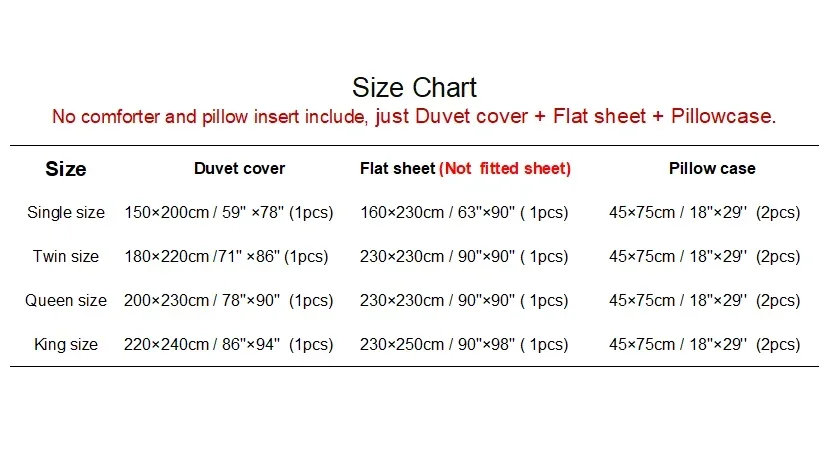 Size Chart

No comforter and pillow insert include, just Duvet cover + Flat sheet + Pillowcase.

| Size | Duvet cover | Flat sheet (Not fitted sheet) | Pillow case |
|---|---|---|---|
| Single size | 150×200cm / 59" ×78" (1pcs) | 160×230cm / 63"×90" ( 1pcs) | 45×75cm / 18"×29" (2pcs) |
| Twin size | 180×220cm /71" ×86" (1pcs) | 230×230cm / 90"×90" ( 1pcs) | 45×75cm / 18"×29" (2pcs) |
| Queen size | 200×230cm / 78"×90" (1pcs) | 230×230cm / 90"×90" ( 1pcs) | 45×75cm / 18"×29" (2pcs) |
| King size | 220×240cm / 86"×94" (1pcs) | 230×250cm / 90"×98" ( 1pcs) | 45×75cm / 18"×29" (2pcs) |